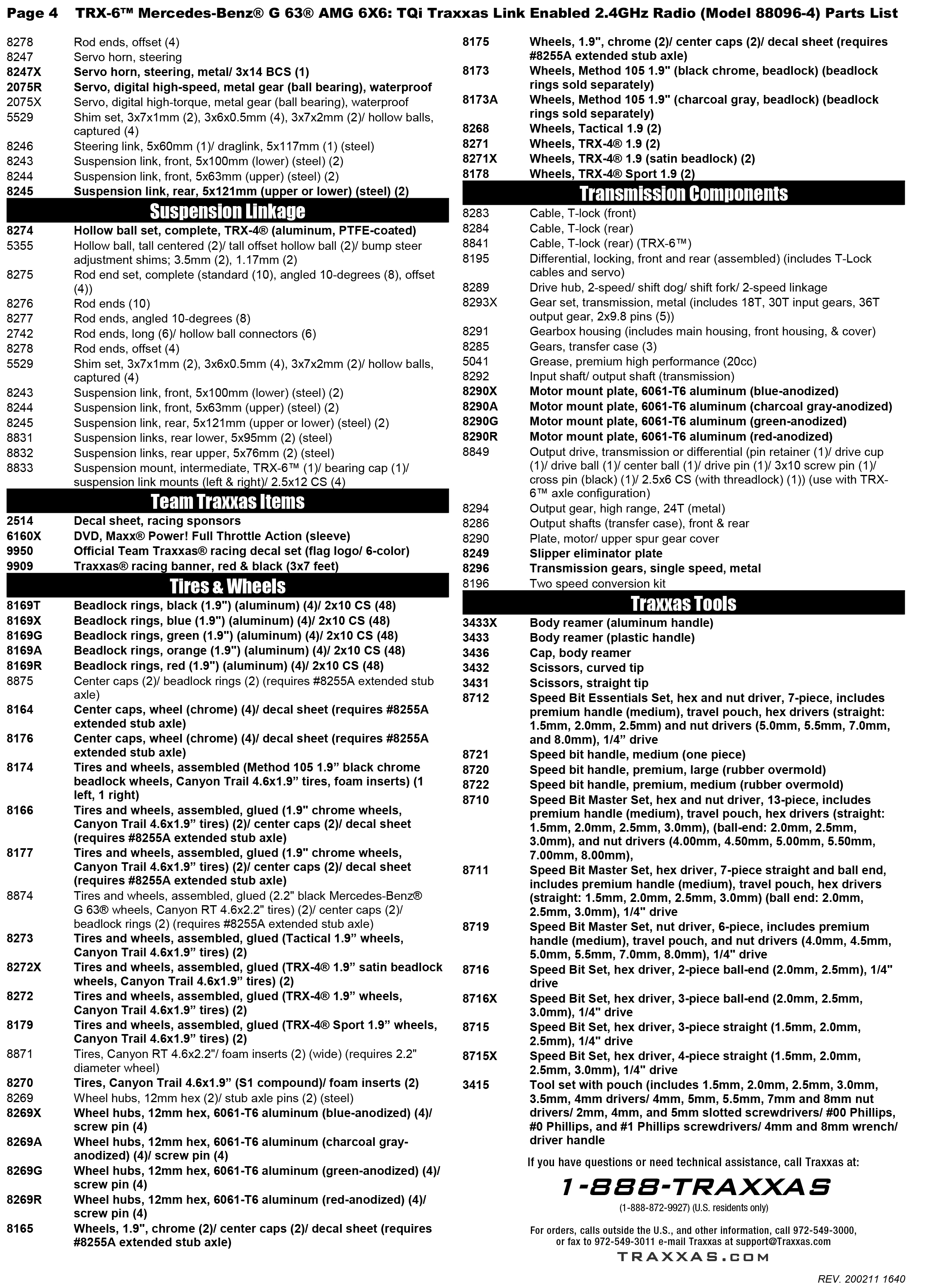 Page 4 TRX-6™ Mercedes-Benz® G 63® AMG 6X6: TQi Traxxas Link Enabled 2.4GHz Radio (Model 88096-4) Parts List

8278 Rod ends, offset (4)
8247 Servo horn, steering
8247X Servo horn, steering, metal/ 3x14 BCS (1)
2075R Servo, digital high-speed, metal gear (ball bearing), waterproof
2075X Servo, digital high-torque, metal gear (ball bearing), waterproof
5529 Shim set, 3x7x1mm (2), 3x6x0.5mm (4), 3x7x2mm (2)/ hollow balls, captured (4)
8246 Steering link, 5x60mm (1)/ draglink, 5x117mm (1) (steel)
8243 Suspension link, front, 5x100mm (lower) (steel) (2)
8244 Suspension link, front, 5x63mm (upper) (steel) (2)
8245 Suspension link, rear, 5x121mm (upper or lower) (steel) (2)

Suspension Linkage

8274 Hollow ball set, complete, TRX-4® (aluminum, PTFE-coated)
5355 Hollow ball, tall centered (2)/ tall offset hollow ball (2)/ bump steer adjustment shims; 3.5mm (2), 1.17mm (2)
8275 Rod end set, complete (standard (10), angled 10-degrees (8), offset (4))
8276 Rod ends (10)
8277 Rod ends, angled 10-degrees (8)
2742 Rod ends, long (6)/ hollow ball connectors (6)
8278 Rod ends, offset (4)
5529 Shim set, 3x7x1mm (2), 3x6x0.5mm (4), 3x7x2mm (2)/ hollow balls, captured (4)
8243 Suspension link, front, 5x100mm (lower) (steel) (2)
8244 Suspension link, front, 5x63mm (upper) (steel) (2)
8245 Suspension link, rear, 5x121mm (upper or lower) (steel) (2)
8831 Suspension links, rear lower, 5x95mm (2) (steel)
8832 Suspension links, rear upper, 5x76mm (2) (steel)
8833 Suspension mount, intermediate, TRX-6™ (1)/ bearing cap (1)/ suspension link mounts (left & right)/ 2.5x12 CS (4)

Team Traxxas Items

2514 Decal sheet, racing sponsors
6160X DVD, Maxx® Power! Full Throttle Action (sleeve)
9950 Official Team Traxxas® racing decal set (flag logo/ 6-color)
9909 Traxxas® racing banner, red & black (3x7 feet)

Tires & Wheels

8169T Beadlock rings, black (1.9") (aluminum) (4)/ 2x10 CS (48)
8169X Beadlock rings, blue (1.9") (aluminum) (4)/ 2x10 CS (48)
8169G Beadlock rings, green (1.9") (aluminum) (4)/ 2x10 CS (48)
8169A Beadlock rings, orange (1.9") (aluminum) (4)/ 2x10 CS (48)
8169R Beadlock rings, red (1.9") (aluminum) (4)/ 2x10 CS (48)
8875 Center caps (2)/ beadlock rings (2) (requires #8255A extended stub axle)
8164 Center caps, wheel (chrome) (4)/ decal sheet (requires #8255A extended stub axle)
8176 Center caps, wheel (chrome) (4)/ decal sheet (requires #8255A extended stub axle)
8174 Tires and wheels, assembled (Method 105 1.9” black chrome beadlock wheels, Canyon Trail 4.6x1.9” tires, foam inserts) (1 left, 1 right)
8166 Tires and wheels, assembled, glued (1.9" chrome wheels, Canyon Trail 4.6x1.9” tires) (2)/ center caps (2)/ decal sheet (requires #8255A extended stub axle)
8177 Tires and wheels, assembled, glued (1.9" chrome wheels, Canyon Trail 4.6x1.9” tires) (2)/ center caps (2)/ decal sheet (requires #8255A extended stub axle)
8874 Tires and wheels, assembled, glued (2.2" black Mercedes-Benz® G 63® wheels, Canyon RT 4.6x2.2" tires) (2)/ center caps (2)/ beadlock rings (2) (requires #8255A extended stub axle)
8273 Tires and wheels, assembled, glued (Tactical 1.9” wheels, Canyon Trail 4.6x1.9” tires) (2)
8272X Tires and wheels, assembled, glued (TRX-4® 1.9” satin beadlock wheels, Canyon Trail 4.6x1.9” tires) (2)
8272 Tires and wheels, assembled, glued (TRX-4® 1.9” wheels, Canyon Trail 4.6x1.9” tires) (2)
8179 Tires and wheels, assembled, glued (TRX-4® Sport 1.9” wheels, Canyon Trail 4.6x1.9” tires) (2)
8871 Tires, Canyon RT 4.6x2.2"/ foam inserts (2) (wide) (requires 2.2" diameter wheel)
8270 Tires, Canyon Trail 4.6x1.9” (S1 compound)/ foam inserts (2)
8269 Wheel hubs, 12mm hex (2)/ stub axle pins (2) (steel)
8269X Wheel hubs, 12mm hex, 6061-T6 aluminum (blue-anodized) (4)/ screw pin (4)
8269A Wheel hubs, 12mm hex, 6061-T6 aluminum (charcoal gray-anodized) (4)/ screw pin (4)
8269G Wheel hubs, 12mm hex, 6061-T6 aluminum (green-anodized) (4)/ screw pin (4)
8269R Wheel hubs, 12mm hex, 6061-T6 aluminum (red-anodized) (4)/ screw pin (4)
8165 Wheels, 1.9", chrome (2)/ center caps (2)/ decal sheet (requires #8255A extended stub axle)

8175 Wheels, 1.9", chrome (2)/ center caps (2)/ decal sheet (requires #8255A extended stub axle)
8173 Wheels, Method 105 1.9" (black chrome, beadlock) (beadlock rings sold separately)
8173A Wheels, Method 105 1.9" (charcoal gray, beadlock) (beadlock rings sold separately)
8268 Wheels, Tactical 1.9 (2)
8271 Wheels, TRX-4® 1.9 (2)
8271X Wheels, TRX-4® 1.9 (satin beadlock) (2)
8178 Wheels, TRX-4® Sport 1.9 (2)

Transmission Components

8283 Cable, T-lock (front)
8284 Cable, T-lock (rear)
8841 Cable, T-lock (rear) (TRX-6™)
8195 Differential, locking, front and rear (assembled) (includes T-Lock cables and servo)
8289 Drive hub, 2-speed/ shift dog/ shift fork/ 2-speed linkage
8293X Gear set, transmission, metal (includes 18T, 30T input gears, 36T output gear, 2x9.8 pins (5))
8291 Gearbox housing (includes main housing, front housing, & cover)
8285 Gears, transfer case (3)
5041 Grease, premium high performance (20cc)
8292 Input shaft/ output shaft (transmission)
8290X Motor mount plate, 6061-T6 aluminum (blue-anodized)
8290A Motor mount plate, 6061-T6 aluminum (charcoal gray-anodized)
8290G Motor mount plate, 6061-T6 aluminum (green-anodized)
8290R Motor mount plate, 6061-T6 aluminum (red-anodized)
8849 Output drive, transmission or differential (pin retainer (1)/ drive cup (1)/ drive ball (1)/ center ball (1)/ drive pin (1)/ 3x10 screw pin (1)/ cross pin (black) (1)/ 2.5x6 CS (with threadlock) (1)) (use with TRX-6™ axle configuration)
8294 Output gear, high range, 24T (metal)
8286 Output shafts (transfer case), front & rear
8290 Plate, motor/ upper spur gear cover
8249 Slipper eliminator plate
8296 Transmission gears, single speed, metal
8196 Two speed conversion kit

Traxxas Tools

3433X Body reamer (aluminum handle)
3433 Body reamer (plastic handle)
3436 Cap, body reamer
3432 Scissors, curved tip
3431 Scissors, straight tip
8712 Speed Bit Essentials Set, hex and nut driver, 7-piece, includes premium handle (medium), travel pouch, hex drivers (straight: 1.5mm, 2.0mm, 2.5mm) and nut drivers (5.0mm, 5.5mm, 7.0mm, and 8.0mm), 1/4” drive
8721 Speed bit handle, medium (one piece)
8720 Speed bit handle, premium, large (rubber overmold)
8722 Speed bit handle, premium, medium (rubber overmold)
8710 Speed Bit Master Set, hex and nut driver, 13-piece, includes premium handle (medium), travel pouch, hex drivers (straight: 1.5mm, 2.0mm, 2.5mm, 3.0mm), (ball-end: 2.0mm, 2.5mm, 3.0mm), and nut drivers (4.00mm, 4.50mm, 5.00mm, 5.50mm, 7.00mm, 8.00mm),
8711 Speed Bit Master Set, hex driver, 7-piece straight and ball end, includes premium handle (medium), travel pouch, hex drivers (straight: 1.5mm, 2.0mm, 2.5mm, 3.0mm) (ball end: 2.0mm, 2.5mm, 3.0mm), 1/4" drive
8719 Speed Bit Master Set, nut driver, 6-piece, includes premium handle (medium), travel pouch, and nut drivers (4.0mm, 4.5mm, 5.0mm, 5.5mm, 7.0mm, 8.0mm), 1/4" drive
8716 Speed Bit Set, hex driver, 2-piece ball-end (2.0mm, 2.5mm), 1/4" drive
8716X Speed Bit Set, hex driver, 3-piece ball-end (2.0mm, 2.5mm, 3.0mm), 1/4" drive
8715 Speed Bit Set, hex driver, 3-piece straight (1.5mm, 2.0mm, 2.5mm), 1/4" drive
8715X Speed Bit Set, hex driver, 4-piece straight (1.5mm, 2.0mm, 2.5mm, 3.0mm), 1/4" drive
3415 Tool set with pouch (includes 1.5mm, 2.0mm, 2.5mm, 3.0mm, 3.5mm, 4mm drivers/ 4mm, 5mm, 5.5mm, 7mm and 8mm nut drivers/ 2mm, 4mm, and 5mm slotted screwdrivers/ #00 Phillips, #0 Phillips, and #1 Phillips screwdrivers/ 4mm and 8mm wrench/ driver handle

If you have questions or need technical assistance, call Traxxas at:

1-888-TRAXXAS

(1-888-872-9927) (U.S. residents only)

For orders, calls outside the U.S., and other information, call 972-549-3000, or fax to 972-549-3011 e-mail Traxxas at support@Traxxas.com

TRAXXAS.COM

REV. 200211 1640